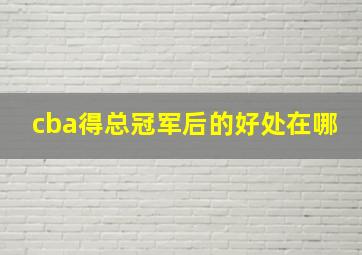 cba得总冠军后的好处在哪